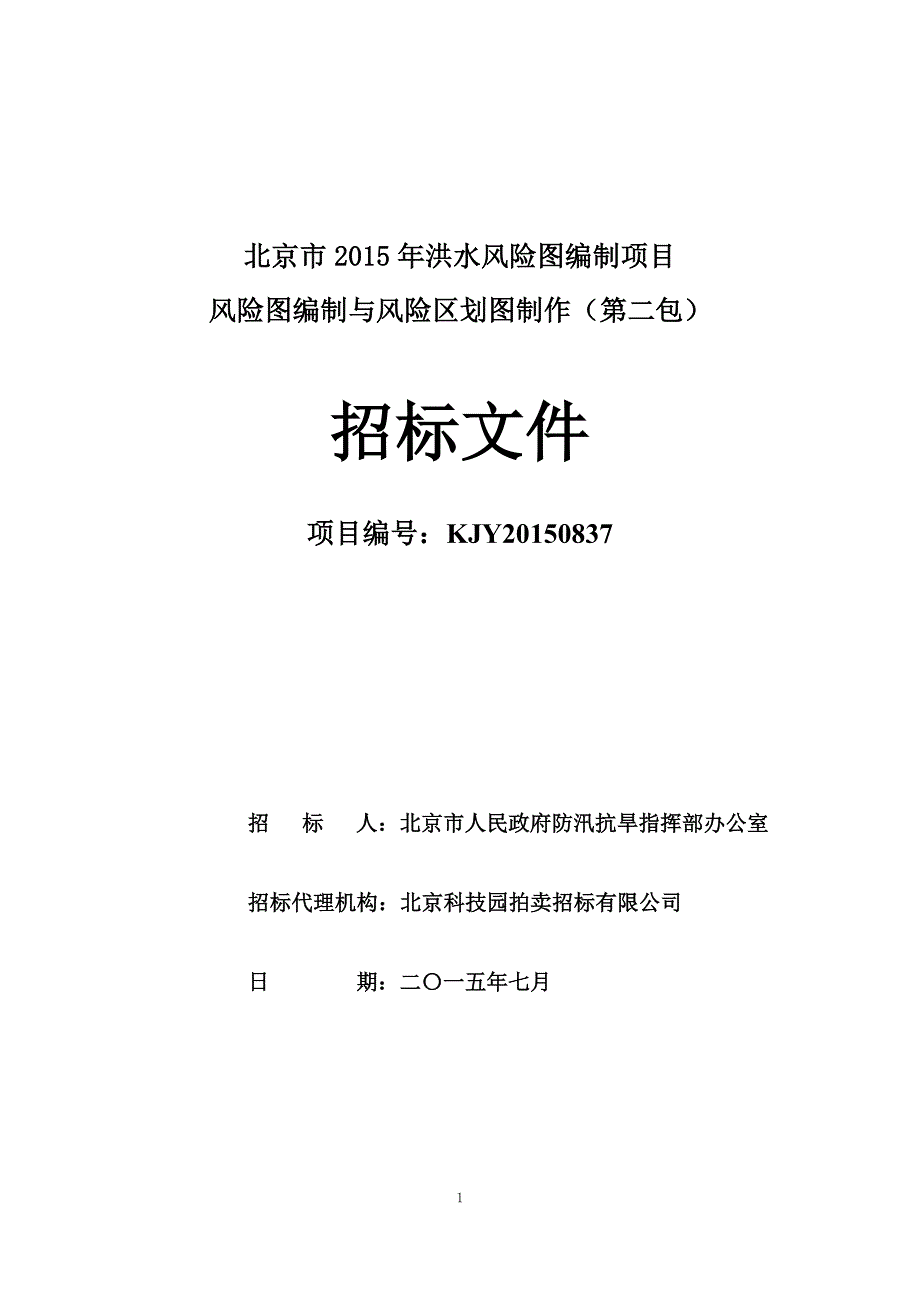 北京市 2015 年洪水风险图编制项目
风险图编制与风险区划图制作（第二包）

招标文件

项目编号：KJY20150837

招　　标　　人：北京市人民政府防汛抗旱指挥部办公室

招标代理机构：北京科技园拍卖招标有限公司

日　　　　期：二〇一五年七月

1